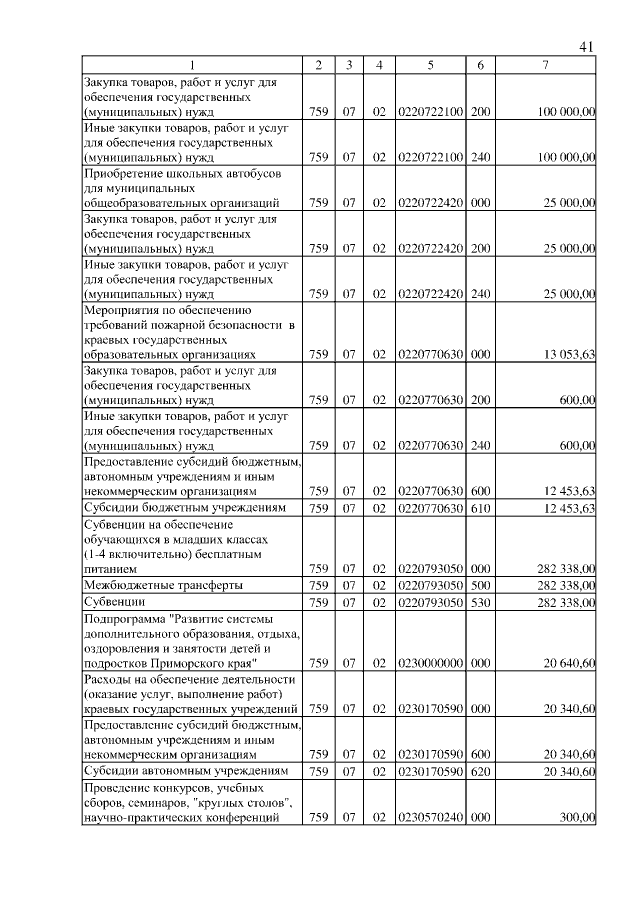 41

| 1 | 2 | 3 | 4 | 5 | 6 | 7 |
|---|---|---|---|---|---|---|
| Закупка товаров, работ и услуг для обеспечения государственных (муниципальных) нужд | 759 | 07 | 02 | 0220722100 | 200 | 100 000,00 |
| Иные закупки товаров, работ и услуг для обеспечения государственных (муниципальных) нужд | 759 | 07 | 02 | 0220722100 | 240 | 100 000,00 |
| Приобретение школьных автобусов для муниципальных общеобразовательных организаций | 759 | 07 | 02 | 0220722420 | 000 | 25 000,00 |
| Закупка товаров, работ и услуг для обеспечения государственных (муниципальных) нужд | 759 | 07 | 02 | 0220722420 | 200 | 25 000,00 |
| Иные закупки товаров, работ и услуг для обеспечения государственных (муниципальных) нужд | 759 | 07 | 02 | 0220722420 | 240 | 25 000,00 |
| Мероприятия по обеспечению требований пожарной безопасности в краевых государственных образовательных организациях | 759 | 07 | 02 | 0220770630 | 000 | 13 053,63 |
| Закупка товаров, работ и услуг для обеспечения государственных (муниципальных) нужд | 759 | 07 | 02 | 0220770630 | 200 | 600,00 |
| Иные закупки товаров, работ и услуг для обеспечения государственных (муниципальных) нужд | 759 | 07 | 02 | 0220770630 | 240 | 600,00 |
| Предоставление субсидий бюджетным, автономным учреждениям и иным некоммерческим организациям | 759 | 07 | 02 | 0220770630 | 600 | 12 453,63 |
| Субсидии бюджетным учреждениям | 759 | 07 | 02 | 0220770630 | 610 | 12 453,63 |
| Субвенции на обеспечение обучающихся в младших классах (1-4 включительно) бесплатным питанием | 759 | 07 | 02 | 0220793050 | 000 | 282 338,00 |
| Межбюджетные трансферты | 759 | 07 | 02 | 0220793050 | 500 | 282 338,00 |
| Субвенции | 759 | 07 | 02 | 0220793050 | 530 | 282 338,00 |
| Подпрограмма "Развитие системы дополнительного образования, отдыха, оздоровления и занятости детей и подростков Приморского края" | 759 | 07 | 02 | 0230000000 | 000 | 20 640,60 |
| Расходы на обеспечение деятельности (оказание услуг, выполнение работ) краевых государственных учреждений | 759 | 07 | 02 | 0230170590 | 000 | 20 340,60 |
| Предоставление субсидий бюджетным, автономным учреждениям и иным некоммерческим организациям | 759 | 07 | 02 | 0230170590 | 600 | 20 340,60 |
| Субсидии автономным учреждениям | 759 | 07 | 02 | 0230170590 | 620 | 20 340,60 |
| Проведение конкурсов, учебных сборов, семинаров, "круглых столов", научно-практических конференций | 759 | 07 | 02 | 0230570240 | 000 | 300,00 |